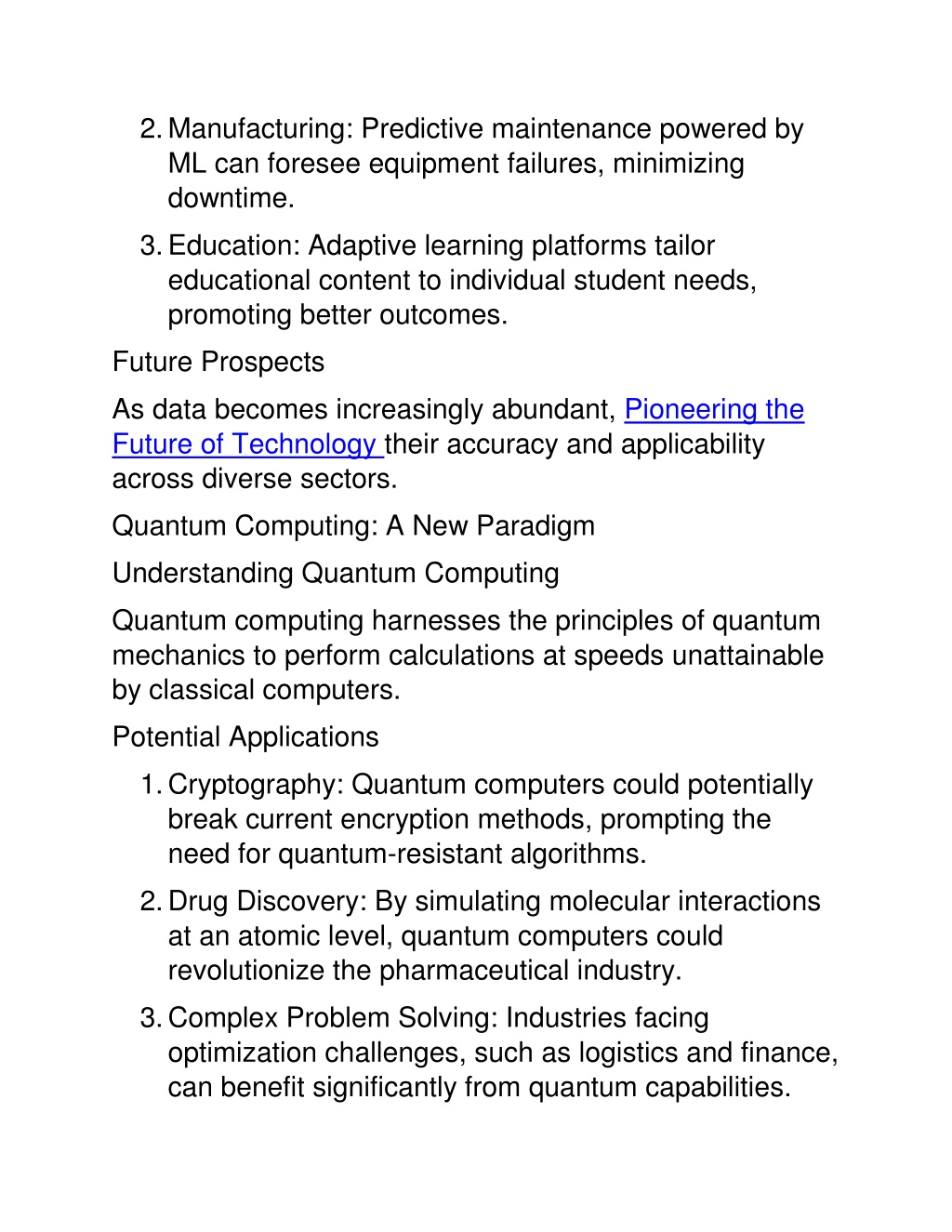 2. Manufacturing: Predictive maintenance powered by ML can foresee equipment failures, minimizing downtime.
3. Education: Adaptive learning platforms tailor educational content to individual student needs, promoting better outcomes.

Future Prospects

As data becomes increasingly abundant, Pioneering the Future of Technology their accuracy and applicability across diverse sectors.

Quantum Computing: A New Paradigm

Understanding Quantum Computing

Quantum computing harnesses the principles of quantum mechanics to perform calculations at speeds unattainable by classical computers.

Potential Applications

1. Cryptography: Quantum computers could potentially break current encryption methods, prompting the need for quantum-resistant algorithms.
2. Drug Discovery: By simulating molecular interactions at an atomic level, quantum computers could revolutionize the pharmaceutical industry.
3. Complex Problem Solving: Industries facing optimization challenges, such as logistics and finance, can benefit significantly from quantum capabilities.